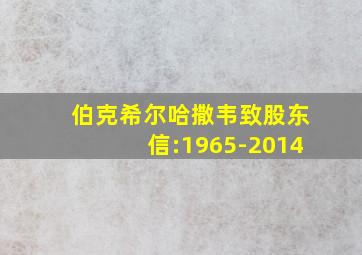 伯克希尔哈撒韦致股东信:1965-2014